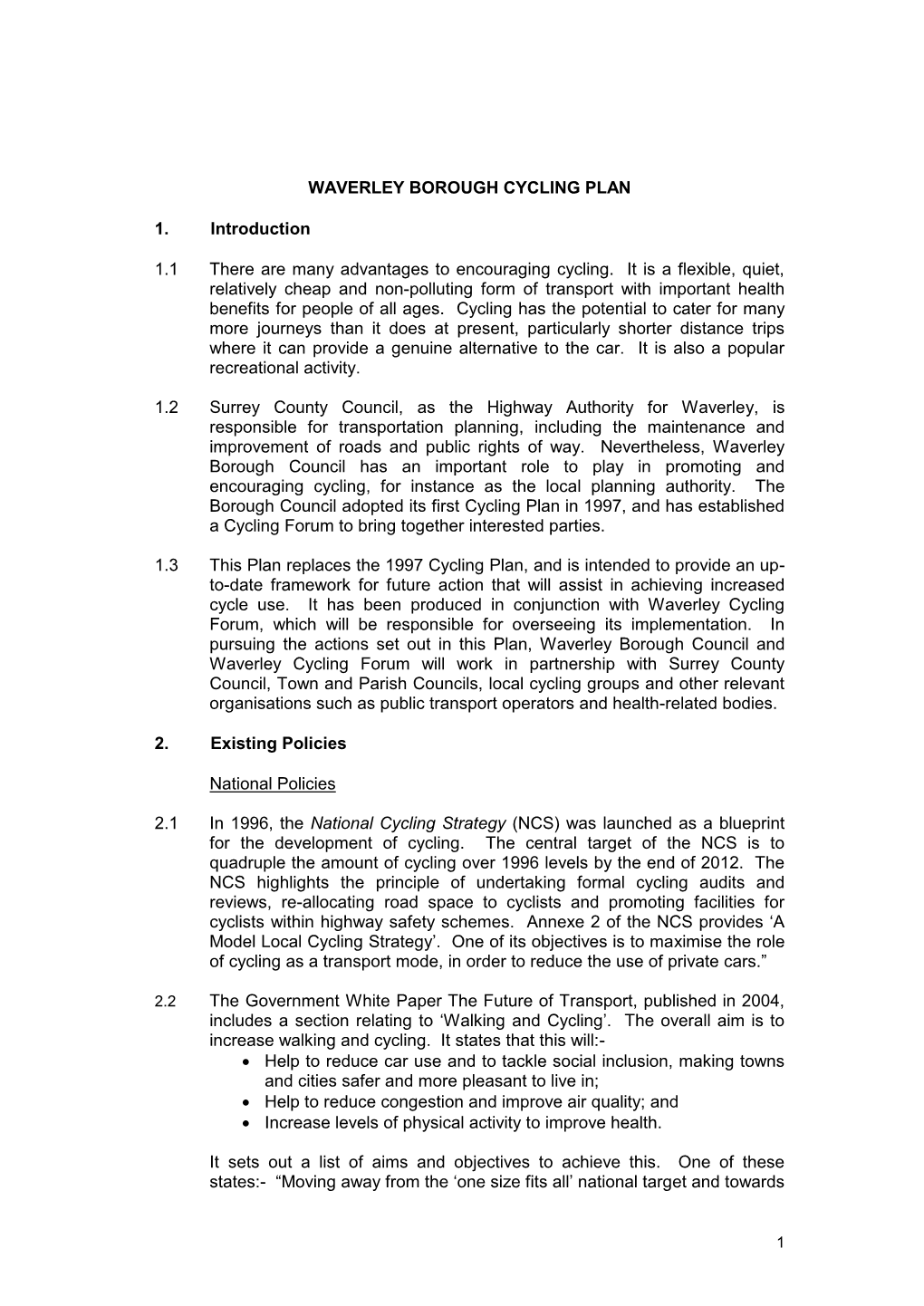 WAVERLEY BOROUGH CYCLING PLAN

1. Introduction

1.1 There are many advantages to encouraging cycling. It is a flexible, quiet, relatively cheap and non-polluting form of transport with important health benefits for people of all ages. Cycling has the potential to cater for many more journeys than it does at present, particularly shorter distance trips where it can provide a genuine alternative to the car. It is also a popular recreational activity.

1.2 Surrey County Council, as the Highway Authority for Waverley, is responsible for transportation planning, including the maintenance and improvement of roads and public rights of way. Nevertheless, Waverley Borough Council has an important role to play in promoting and encouraging cycling, for instance as the local planning authority. The Borough Council adopted its first Cycling Plan in 1997, and has established a Cycling Forum to bring together interested parties.

1.3 This Plan replaces the 1997 Cycling Plan, and is intended to provide an up-to-date framework for future action that will assist in achieving increased cycle use. It has been produced in conjunction with Waverley Cycling Forum, which will be responsible for overseeing its implementation. In pursuing the actions set out in this Plan, Waverley Borough Council and Waverley Cycling Forum will work in partnership with Surrey County Council, Town and Parish Councils, local cycling groups and other relevant organisations such as public transport operators and health-related bodies.

2. Existing Policies

National Policies

2.1 In 1996, the National Cycling Strategy (NCS) was launched as a blueprint for the development of cycling. The central target of the NCS is to quadruple the amount of cycling over 1996 levels by the end of 2012. The NCS highlights the principle of undertaking formal cycling audits and reviews, re-allocating road space to cyclists and promoting facilities for cyclists within highway safety schemes. Annexe 2 of the NCS provides ‘A Model Local Cycling Strategy’. One of its objectives is to maximise the role of cycling as a transport mode, in order to reduce the use of private cars.”

2.2 The Government White Paper The Future of Transport, published in 2004, includes a section relating to ‘Walking and Cycling’. The overall aim is to increase walking and cycling. It states that this will:-
• Help to reduce car use and to tackle social inclusion, making towns and cities safer and more pleasant to live in;
• Help to reduce congestion and improve air quality; and
• Increase levels of physical activity to improve health.

It sets out a list of aims and objectives to achieve this. One of these states:- “Moving away from the ‘one size fits all’ national target and towards

1